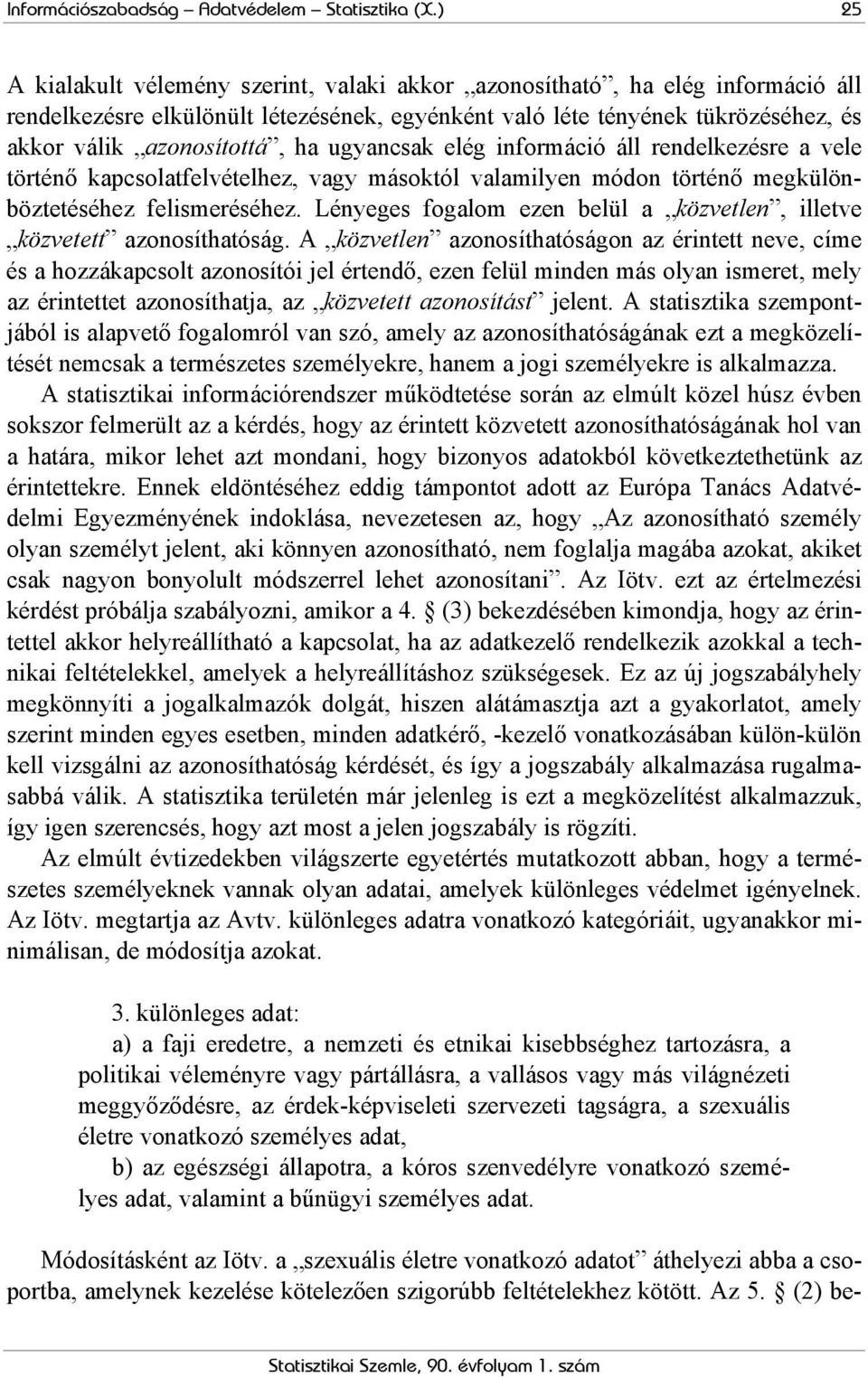 Információszabadság – Adatvédelem – Statisztika (X.) 25

A kialakult vélemény szerint, valaki akkor „azonosítható”, ha elég információ áll rendelkezésre elkülönült létezésének, egyénként való léte tényének tükrözéséhez, és akkor válik „azonosítottá”, ha ugyancsak elég információ áll rendelkezésre a vele történő kapcsolatfelvételhez, vagy másoktól valamilyen módon történő megkülönböztetéséhez felismeréséhez. Lényeges fogalom ezen belül a „közvetlen”, illetve „közvetett” azonosíthatóság. A „közvetlen” azonosíthatóságon az érintett neve, címe és a hozzákapcsolt azonosítói jel értendő, ezen felül minden más olyan ismeret, mely az érintettet azonosíthatja, az „közvetett azonosítást” jelent. A statisztika szempontjából is alapvető fogalomról van szó, amely az azonosíthatóságának ezt a megközelítését nemcsak a természetes személyekre, hanem a jogi személyekre is alkalmazza.

A statisztikai információrendszer működtetése során az elmúlt közel húsz évben sokszor felmerült az a kérdés, hogy az érintett közvetett azonosíthatóságának hol van a határa, mikor lehet azt mondani, hogy bizonyos adatokból következtethetünk az érintettekre. Ennek eldöntéséhez eddig támpontot adott az Európa Tanács Adatvédelmi Egyezményének indoklása, nevezetesen az, hogy „Az azonosítható személy olyan személyt jelent, aki könnyen azonosítható, nem foglalja magába azokat, akiket csak nagyon bonyolult módszerrel lehet azonosítani”. Az Iötv. ezt az értelmezési kérdést próbálja szabályozni, amikor a 4. § (3) bekezdésében kimondja, hogy az érintettel akkor helyreállítható a kapcsolat, ha az adatkezelő rendelkezik azokkal a technikai feltételekkel, amelyek a helyreállításhoz szükségesek. Ez az új jogszabályhely megkönnyíti a jogalkalmazók dolgát, hiszen alátámasztja azt a gyakorlatot, amely szerint minden egyes esetben, minden adatkérő, -kezelő vonatkozásában külön-külön kell vizsgálni az azonosíthatóság kérdését, és így a jogszabály alkalmazása rugalmasabbá válik. A statisztika területén már jelenleg is ezt a megközelítést alkalmazzuk, így igen szerencsés, hogy azt most a jelen jogszabály is rögzíti.

Az elmúlt évtizedekben világszerte egyetértés mutatkozott abban, hogy a természetes személyeknek vannak olyan adatai, amelyek különleges védelmet igényelnek. Az Iötv. megtartja az Avtv. különleges adatra vonatkozó kategóriáit, ugyanakkor minimálisan, de módosítja azokat.

3. különleges adat:

a) a faji eredetre, a nemzeti és etnikai kisebbséghez tartozásra, a politikai véleményre vagy pártállásra, a vallásos vagy más világnézeti meggyőződésre, az érdek-képviseleti szervezeti tagságra, a szexuális életre vonatkozó személyes adat,

b) az egészségi állapotra, a kóros szenvedélyre vonatkozó személyes adat, valamint a bűnügyi személyes adat.

Módosításként az Iötv. a „szexuális életre vonatkozó adatot” áthelyezi abba a csoportba, amelynek kezelése kötelezően szigorúbb feltételekhez kötött. Az 5. § (2) be-

Statisztikai Szemle, 90. évfolyam 1. szám